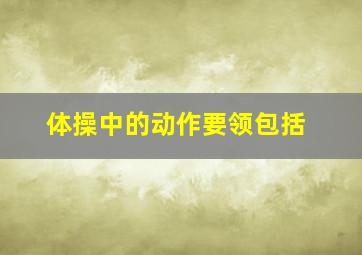 体操中的动作要领包括